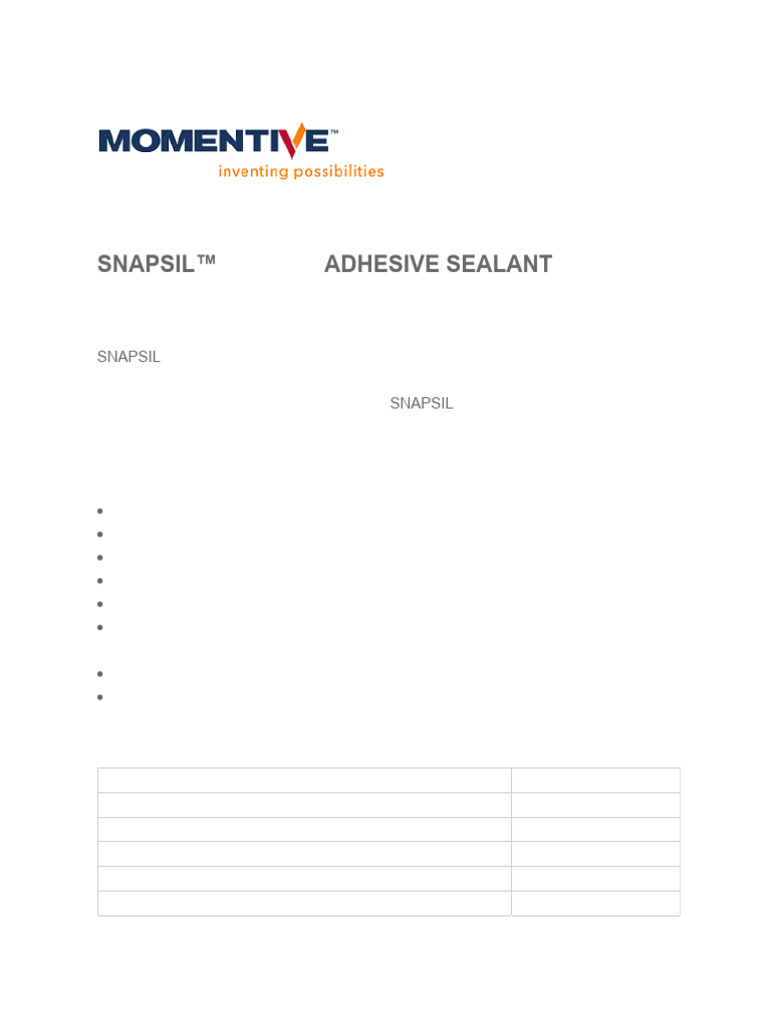 MOMENTIVE™
inventing possibilities

SNAPSIL™ ADHESIVE SEALANT

SNAPSIL

SNAPSIL